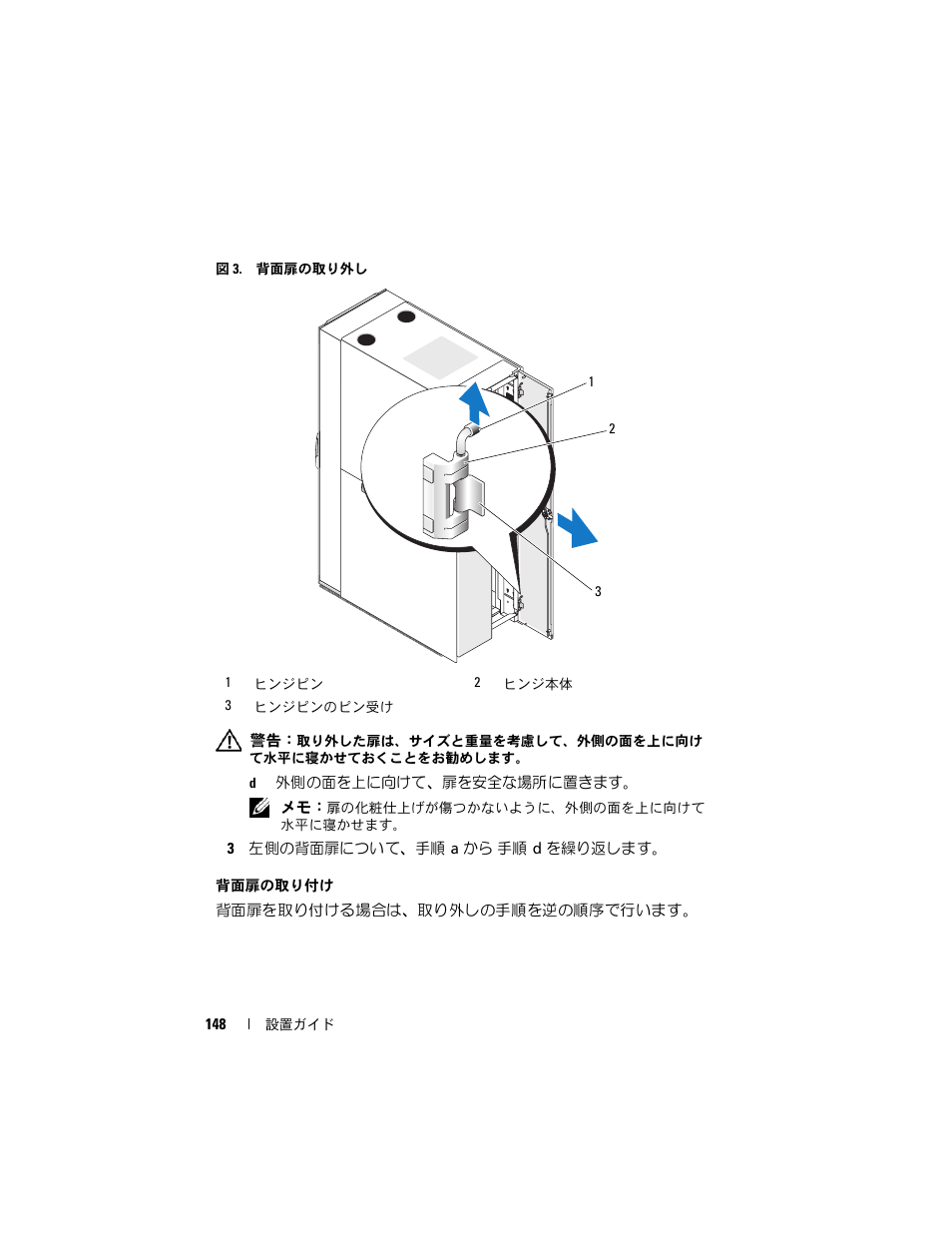 図 3. 背面扉の取り外し

1

2

3

| 1 | ヒンジピン | 2 | ヒンジ本体 |
|---|---|---|---|
| 3 | ヒンジピンのピン受け | | |

警告：取り外した扉は、サイズと重量を考慮して、外側の面を上に向けて水平に寝かせておくことをお勧めします。

d 外側の面を上に向けて、扉を安全な場所に置きます。

メモ：扉の化粧仕上げが傷つかないように、外側の面を上に向けて水平に寝かせます。

3 左側の背面扉について、手順 a から 手順 d を繰り返します。

背面扉の取り付け

背面扉を取り付ける場合は、取り外しの手順を逆の順序で行います。

148 | 設置ガイド